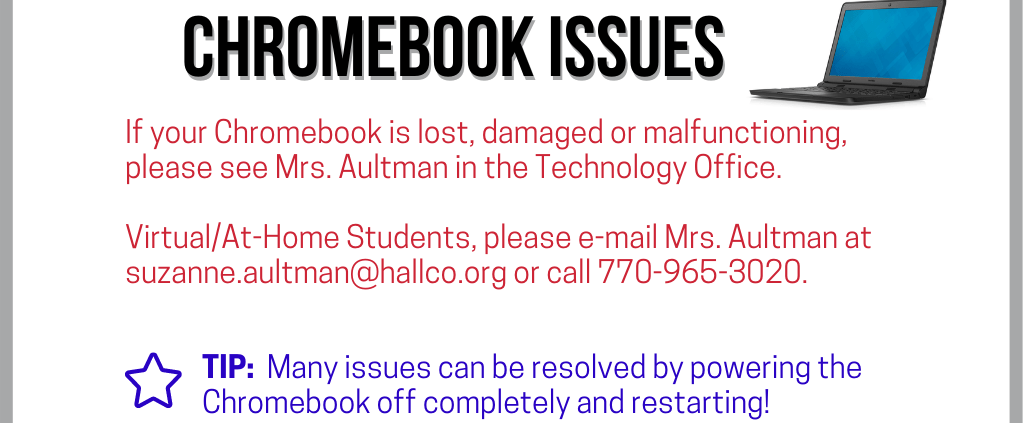 CHROMEBOOK ISSUES

If your Chromebook is lost, damaged or malfunctioning, please see Mrs. Aultman in the Technology Office.

Virtual/At-Home Students, please e-mail Mrs. Aultman at suzanne.aultman@hallco.org or call 770-965-3020.

TIP: Many issues can be resolved by powering the Chromebook off completely and restarting!